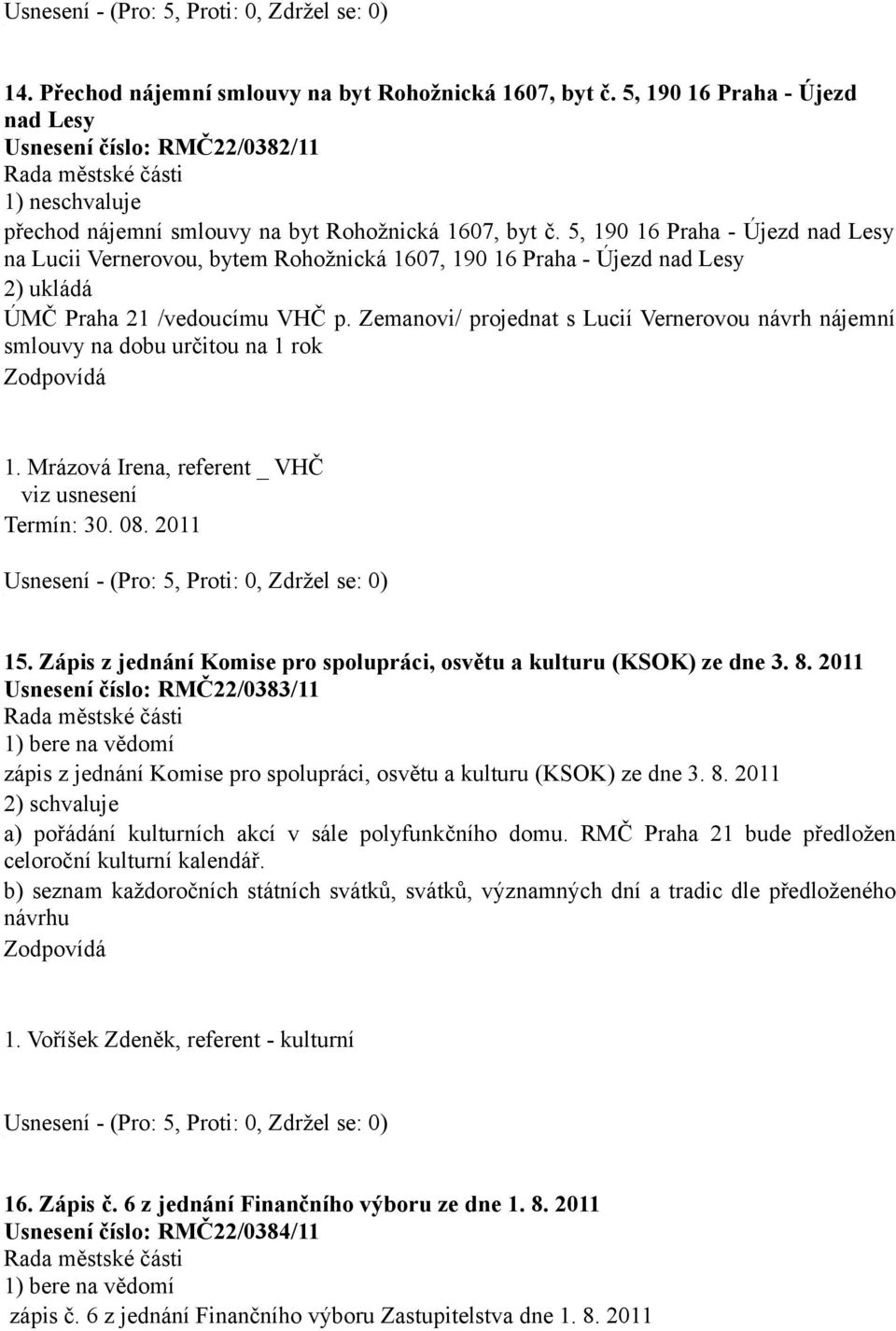 Usnesení - (Pro: 5, Proti: 0, Zdržel se: 0)

14. Přechod nájemní smlouvy na byt Rohožnická 1607, byt č. 5, 190 16 Praha - Újezd nad Lesy
Usnesení číslo: RMČ22/0382/11
Rada městské části
1) neschvaluje
přechod nájemní smlouvy na byt Rohožnická 1607, byt č. 5, 190 16 Praha - Újezd nad Lesy na Lucii Vernerovou, bytem Rohožnická 1607, 190 16 Praha - Újezd nad Lesy
2) ukládá
ÚMČ Praha 21 /vedoucímu VHČ p. Zemanovi/ projednat s Lucií Vernerovou návrh nájemní smlouvy na dobu určitou na 1 rok
Zodpovídá

1. Mrázová Irena, referent _ VHČ
viz usnesení
Termín: 30. 08. 2011

Usnesení - (Pro: 5, Proti: 0, Zdržel se: 0)

15. Zápis z jednání Komise pro spolupráci, osvětu a kulturu (KSOK) ze dne 3. 8. 2011
Usnesení číslo: RMČ22/0383/11
Rada městské části
1) bere na vědomí
zápis z jednání Komise pro spolupráci, osvětu a kulturu (KSOK) ze dne 3. 8. 2011
2) schvaluje
a) pořádání kulturních akcí v sále polyfunkčního domu. RMČ Praha 21 bude předložen celoroční kulturní kalendář.
b) seznam každoročních státních svátků, svátků, významných dní a tradic dle předloženého návrhu
Zodpovídá

1. Voříšek Zdeněk, referent - kulturní

Usnesení - (Pro: 5, Proti: 0, Zdržel se: 0)

16. Zápis č. 6 z jednání Finančního výboru ze dne 1. 8. 2011
Usnesení číslo: RMČ22/0384/11
Rada městské části
1) bere na vědomí
zápis č. 6 z jednání Finančního výboru Zastupitelstva dne 1. 8. 2011